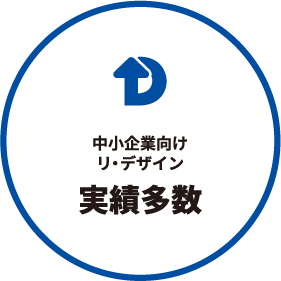 中小企業向け
リ・デザイン

実績多数